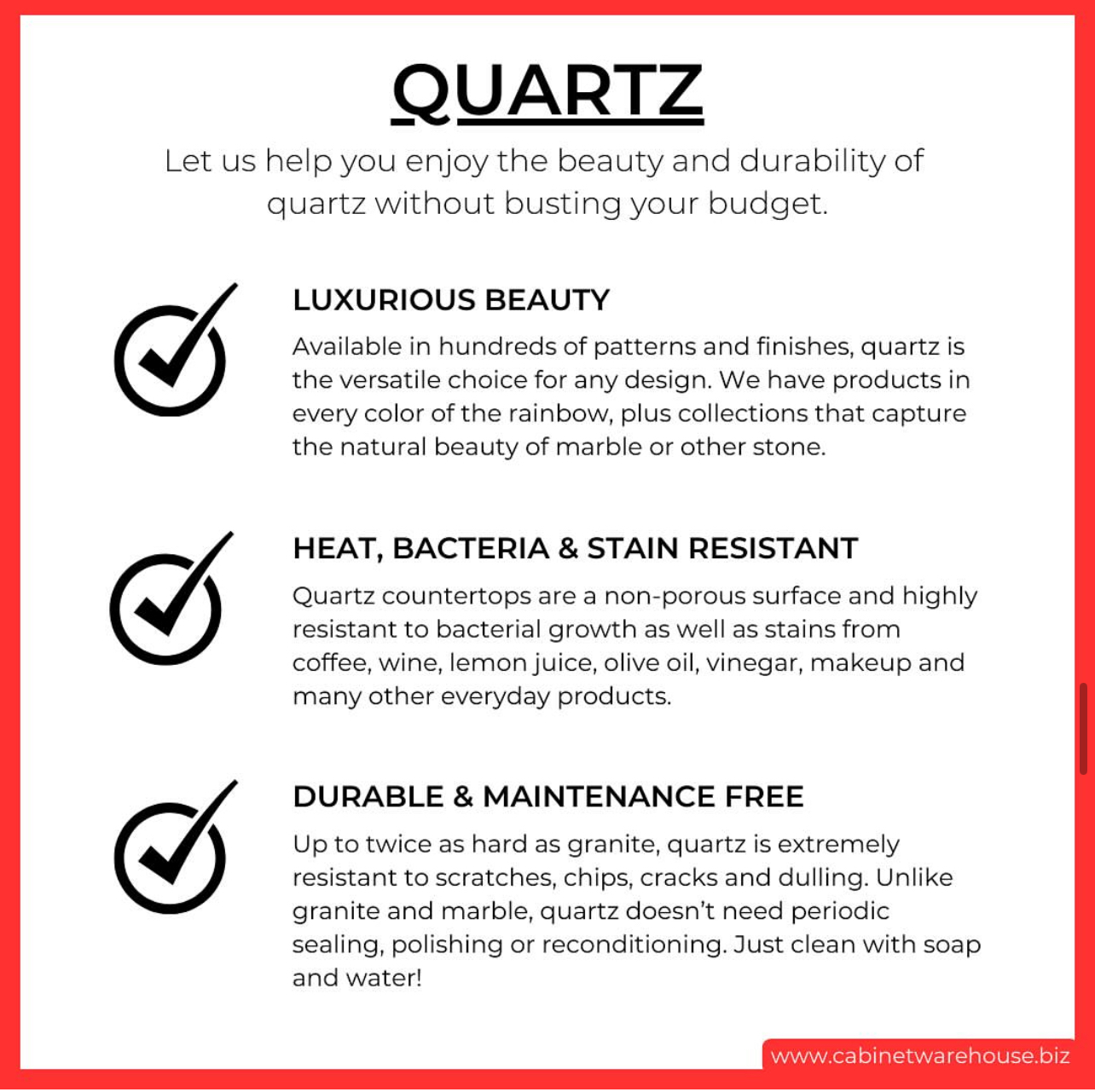 QUARTZ

Let us help you enjoy the beauty and durability of quartz without busting your budget.

LUXURIOUS BEAUTY

Available in hundreds of patterns and finishes, quartz is the versatile choice for any design. We have products in every color of the rainbow, plus collections that capture the natural beauty of marble or other stone.

HEAT, BACTERIA & STAIN RESISTANT

Quartz countertops are a non-porous surface and highly resistant to bacterial growth as well as stains from coffee, wine, lemon juice, olive oil, vinegar, makeup and many other everyday products.

DURABLE & MAINTENANCE FREE

Up to twice as hard as granite, quartz is extremely resistant to scratches, chips, cracks and dulling. Unlike granite and marble, quartz doesn't need periodic sealing, polishing or reconditioning. Just clean with soap and water!

www.cabinetwarehouse.biz